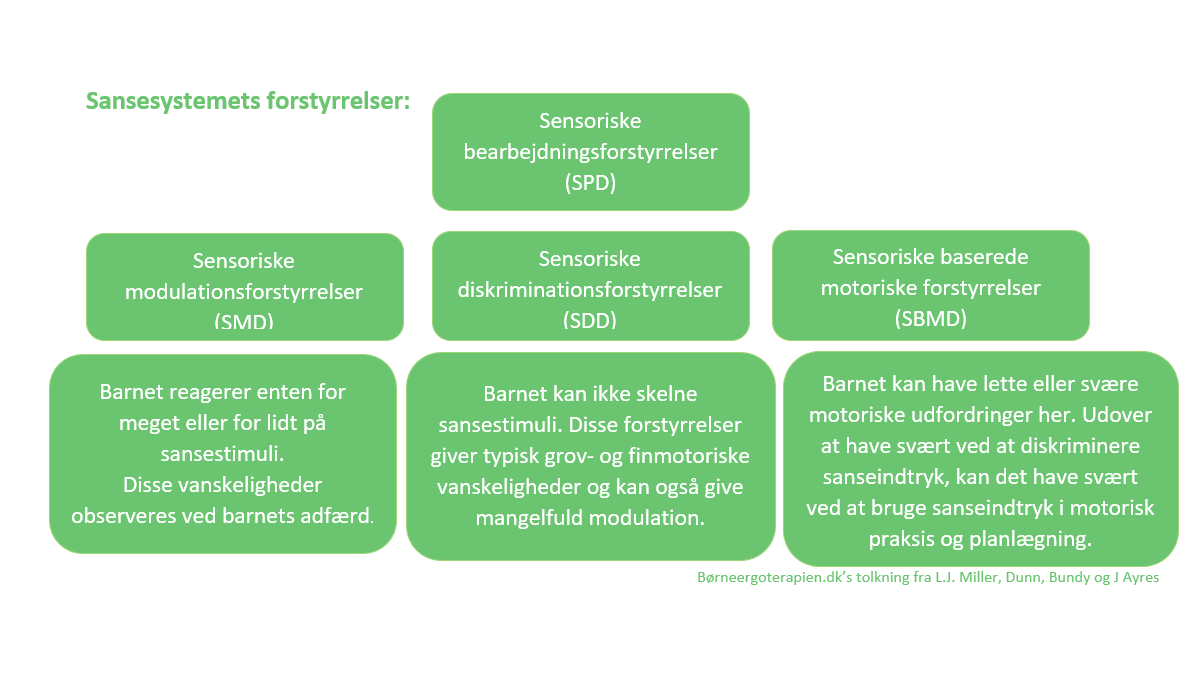 Sansesystemets forstyrrelser:

Sensoriske bearbejdningsforstyrrelser (SPD)

Sensoriske modulationsforstyrrelser (SMD)

Sensoriske diskriminationsforstyrrelser (SDD)

Sensoriske baserede motoriske forstyrrelser (SBMD)

Barnet reagerer enten for meget eller for lidt på sansestimuli.
Disse vanskeligheder observeres ved barnets adfærd.

Barnet kan ikke skelne sansestimuli. Disse forstyrrelser giver typisk grov- og finmotoriske vanskeligheder og kan også give mangelfuld modulation.

Barnet kan have lette eller svære motoriske udfordringer her. Udover at have svært ved at diskriminere sanseindtryk, kan det have svært ved at bruge sanseindtryk i motorisk praksis og planlægning.

Børneergoterapien.dk's tolkning fra L.J. Miller, Dunn, Bundy og J Ayres